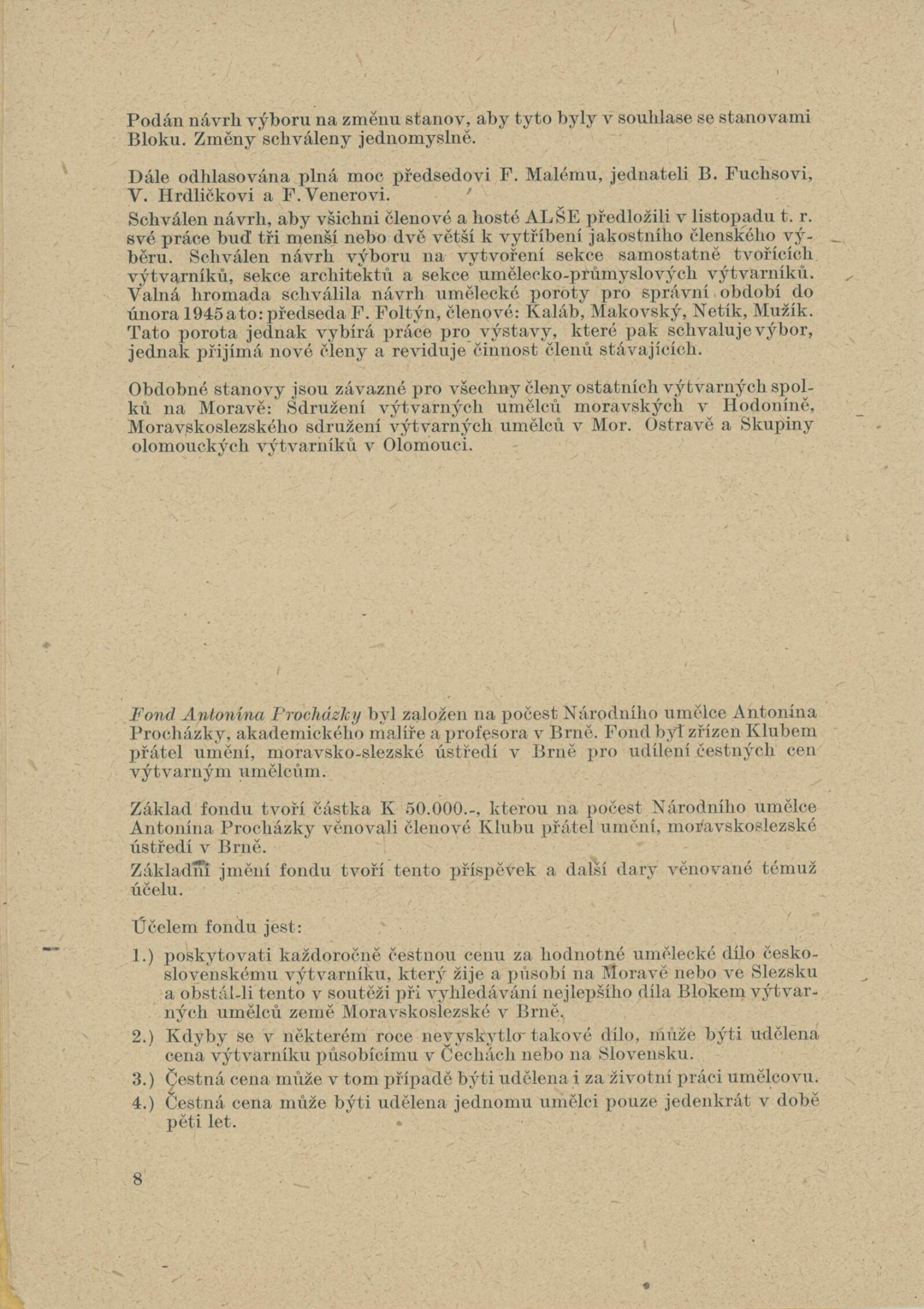 Podán návrh výboru na změnu stanov, aby tyto byly v souhlase se stanovami Bloku. Změny schváleny jednomyslně.

Dále odhlasována plná moc předsedovi F. Malému, jednateli B. Fuchsovi, V. Hrdličkovi a F. Venerovi.
Schválen návrh, aby všichni členové a hosté ALŠE předložili v listopadu t. r. své práce buď tři menší nebo dvě větší k vytříbení jakostního členského výběru. Schválen návrh výboru na vytvoření sekce samostatně tvořících výtvarníků, sekce architektů a sekce umělecko-průmyslových výtvarníků. Valná hromada schválila návrh umělecké poroty pro správní období do února 1945 a to: předseda F. Foltýn, členové: Kaláb, Makovský, Netík, Mužík. Tato porota jednak vybírá práce pro výstavy, které pak schvaluje výbor, jednak přijímá nové členy a reviduje činnost členů stávajících.

Obdobné stanovy jsou závazné pro všechny členy ostatních výtvarných spolků na Moravě: Sdružení výtvarných umělců moravských v Hodoníně, Moravskoslezského sdružení výtvarných umělců v Mor. Ostravě a Skupiny olomouckých výtvarníků v Olomouci.

Fond Antonína Procházky byl založen na počest Národního umělce Antonína Procházky, akademického malíře a profesora v Brně. Fond byl zřízen Klubem přátel umění, moravsko-slezské ústředí v Brně pro udílení čestných cen výtvarným umělcům.

Základ fondu tvoří částka K 50.000.-, kterou na počest Národního umělce Antonína Procházky věnovali členové Klubu přátel umění, moravskoslezské ústředí v Brně.
Základní jmění fondu tvoří tento příspěvek a další dary věnované témuž účelu.

Účelem fondu jest:

1.) poskytovati každoročně čestnou cenu za hodnotné umělecké dílo československému výtvarníku, který žije a působí na Moravě nebo ve Slezsku a obstál-li tento v soutěži při vyhledávání nejlepšího díla Blokem výtvarných umělců země Moravskoslezské v Brně.
2.) Kdyby se v některém roce nevyskytlo takové dílo, může býti udělena cena výtvarníku působícímu v Čechách nebo na Slovensku.
3.) Čestná cena může v tom případě býti udělena i za životní práci umělcovu.
4.) Čestná cena může býti udělena jednomu umělci pouze jedenkrát v době pěti let.

8